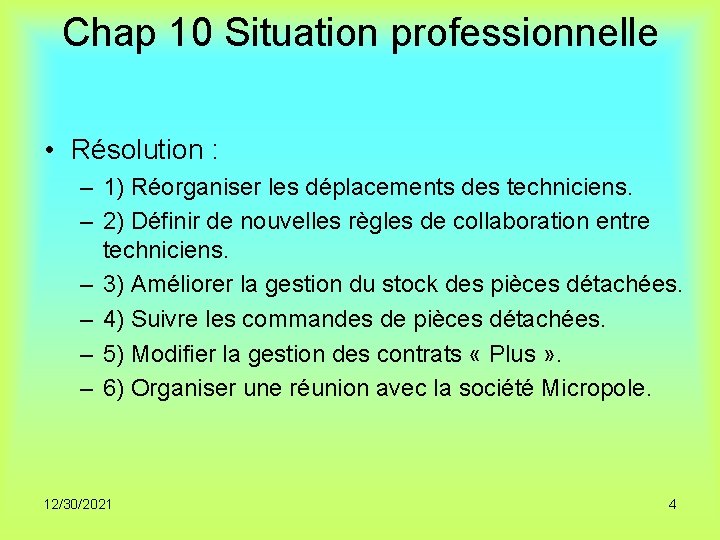 Chap 10 Situation professionnelle

• Résolution :
– 1) Réorganiser les déplacements des techniciens.
– 2) Définir de nouvelles règles de collaboration entre techniciens.
– 3) Améliorer la gestion du stock des pièces détachées.
– 4) Suivre les commandes de pièces détachées.
– 5) Modifier la gestion des contrats « Plus ».
– 6) Organiser une réunion avec la société Micropole.

12/30/2021

4